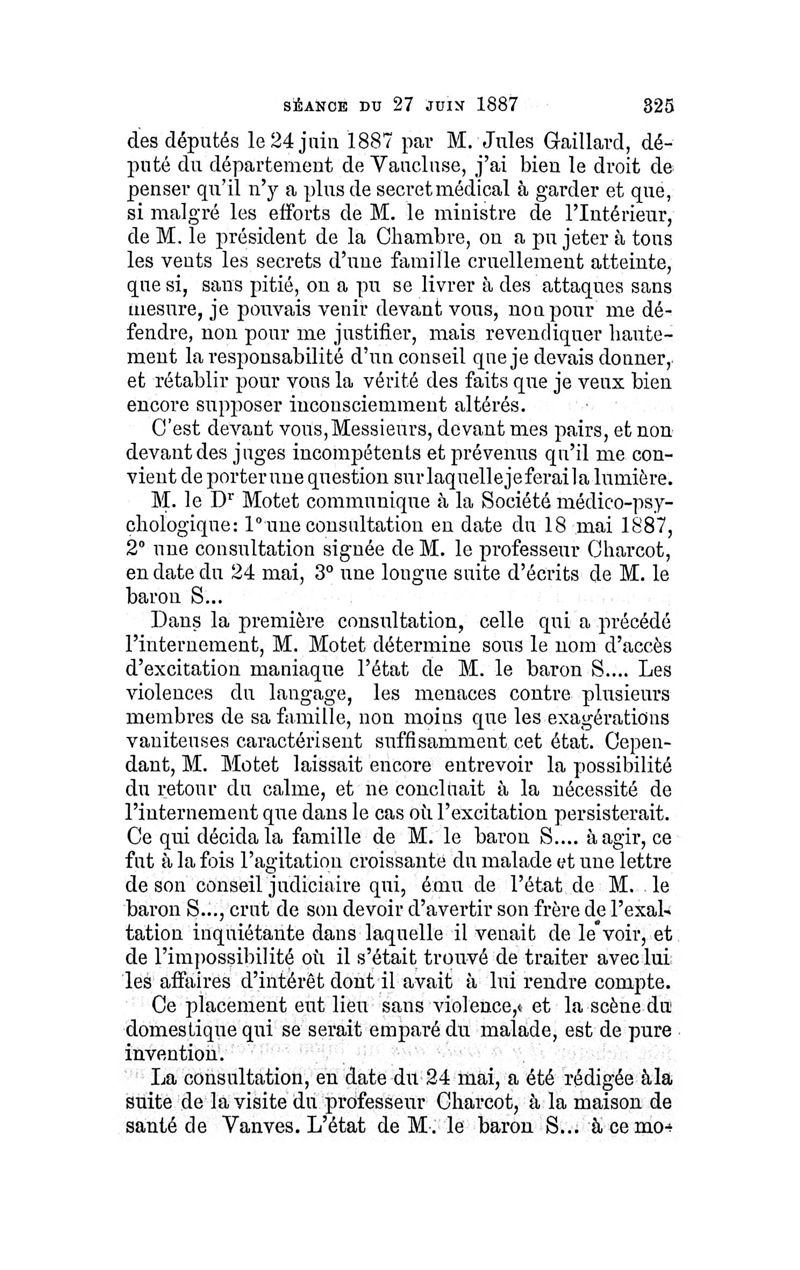 SÉANCE DU 27 JUIN 1887     325

des députés le 24 juin 1887 par M. Jules Gaillard, député du département de Vaucluse, j'ai bien le droit de penser qu'il n'y a plus de secret médical à garder et que, si malgré les efforts de M. le ministre de l'Intérieur, de M. le président de la Chambre, on a pu jeter à tous les vents les secrets d'une famille cruellement atteinte, que si, sans pitié, on a pu se livrer à des attaques sans mesure, je pouvais venir devant vous, non pour me défendre, non pour me justifier, mais revendiquer hautement la responsabilité d'un conseil que je devais donner, et rétablir pour vous la vérité des faits que je veux bien encore supposer inconsciemment altérés.

C'est devant vous, Messieurs, devant mes pairs, et non devant des juges incompétents et prévenus qu'il me convient de porter une question sur laquelle je ferai la lumière.

M. le Dr Motet communique à la Société médico-psychologique: 1° une consultation en date du 18 mai 1887, 2° une consultation signée de M. le professeur Charcot, en date du 24 mai, 3° une longue suite d'écrits de M. le baron S...

Dans la première consultation, celle qui a précédé l'internement, M. Motet détermine sous le nom d'accès d'excitation maniaque l'état de M. le baron S.... Les violences du langage, les menaces contre plusieurs membres de sa famille, non moins que les exagérations vaniteuses caractérisent suffisamment cet état. Cependant, M. Motet laissait encore entrevoir la possibilité du retour du calme, et ne concluait à la nécessité de l'internement que dans le cas où l'excitation persisterait. Ce qui décida la famille de M. le baron S.... à agir, ce fut à la fois l'agitation croissante du malade et une lettre de son conseil judiciaire qui, ému de l'état de M. le baron S..., crut de son devoir d'avertir son frère de l'exaltation inquiétante dans laquelle il venait de le voir, et de l'impossibilité où il s'était trouvé de traiter avec lui les affaires d'intérêt dont il avait à lui rendre compte.

Ce placement eut lieu sans violence, et la scène du domestique qui se serait emparé du malade, est de pure invention.

La consultation, en date du 24 mai, a été rédigée à la suite de la visite du professeur Charcot, à la maison de santé de Vanves. L'état de M. le baron S... à ce mo-